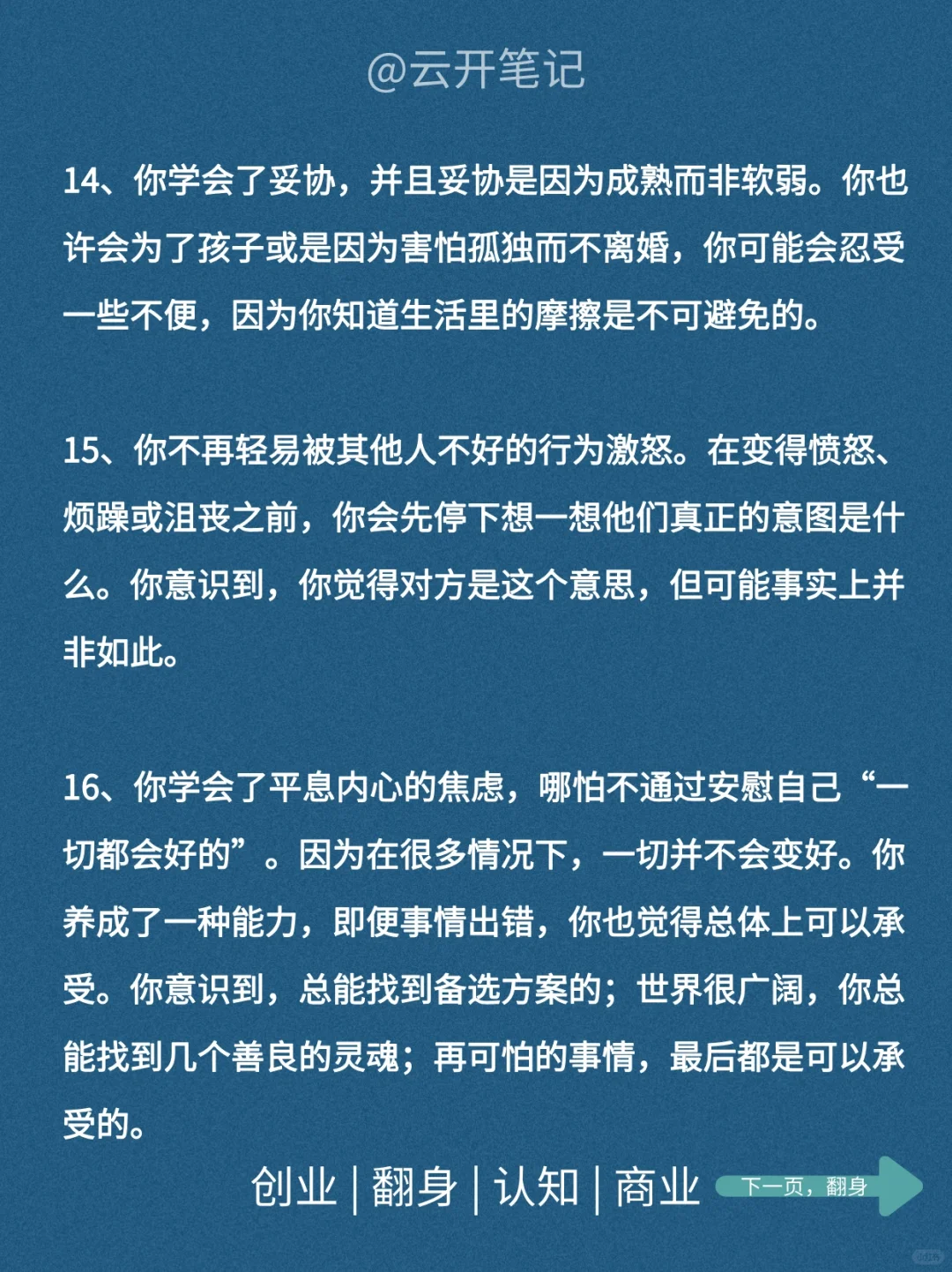 @云开笔记

14、你学会了妥协，并且妥协是因为成熟而非软弱。你也许会为了孩子或是因为害怕孤独而不离婚，你可能会忍受一些不便，因为你知道生活里的摩擦是不可避免的。

15、你不再轻易被其他人不好的行为激怒。在变得愤怒、烦躁或沮丧之前，你会先停下想一想他们真正的意图是什么。你意识到，你觉得对方是这个意思，但可能事实上并非如此。

16、你学会了平息内心的焦虑，哪怕不通过安慰自己“一切都会好的”。因为在很多情况下，一切并不会变好。你养成了一种能力，即便事情出错，你也觉得总体上可以承受。你意识到，总能找到备选方案的；世界很广阔，你总能找到几个善良的灵魂；再可怕的事情，最后都是可以承受的。

创业 | 翻身 | 认知 | 商业

下一页，翻身